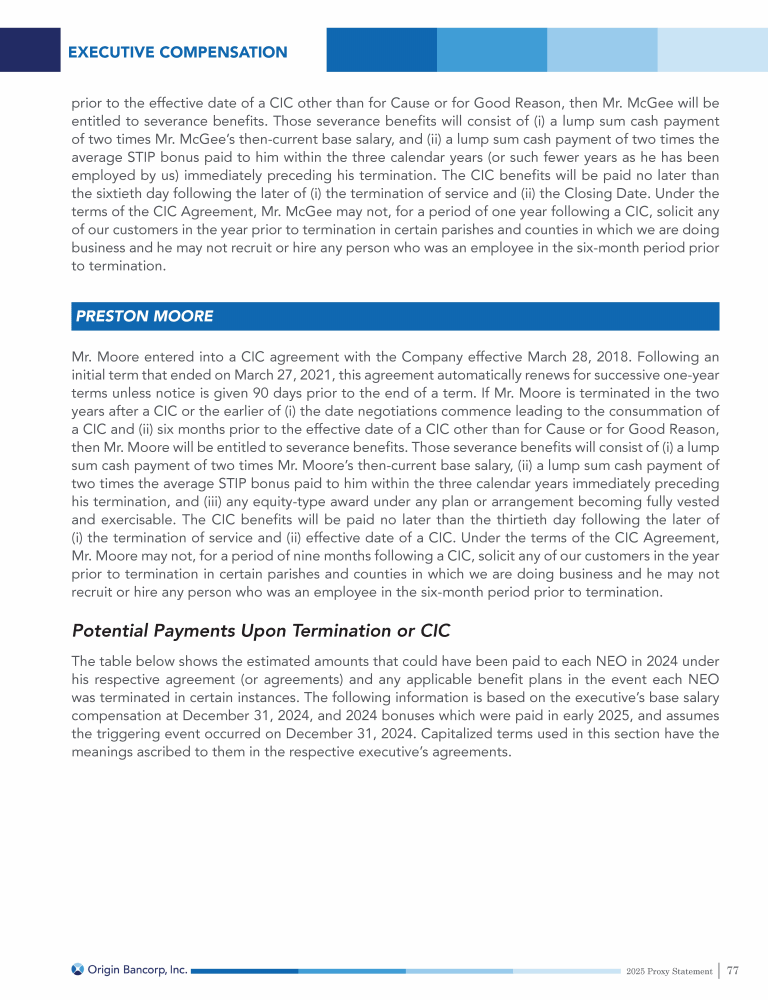 EXECUTIVE COMPENSATION

prior to the effective date of a CIC other than for Cause or for Good Reason, then Mr. McGee will be entitled to severance benefits. Those severance benefits will consist of (i) a lump sum cash payment of two times Mr. McGee's then-current base salary, and (ii) a lump sum cash payment of two times the average STIP bonus paid to him within the three calendar years (or such fewer years as he has been employed by us) immediately preceding his termination. The CIC benefits will be paid no later than the sixtieth day following the later of (i) the termination of service and (ii) the Closing Date. Under the terms of the CIC Agreement, Mr. McGee may not, for a period of one year following a CIC, solicit any of our customers in the year prior to termination in certain parishes and counties in which we are doing business and he may not recruit or hire any person who was an employee in the six-month period prior to termination.

PRESTON MOORE

Mr. Moore entered into a CIC agreement with the Company effective March 28, 2018. Following an initial term that ended on March 27, 2021, this agreement automatically renews for successive one-year terms unless notice is given 90 days prior to the end of a term. If Mr. Moore is terminated in the two years after a CIC or the earlier of (i) the date negotiations commence leading to the consummation of a CIC and (ii) six months prior to the effective date of a CIC other than for Cause or for Good Reason, then Mr. Moore will be entitled to severance benefits. Those severance benefits will consist of (i) a lump sum cash payment of two times Mr. Moore's then-current base salary, (ii) a lump sum cash payment of two times the average STIP bonus paid to him within the three calendar years immediately preceding his termination, and (iii) any equity-type award under any plan or arrangement becoming fully vested and exercisable. The CIC benefits will be paid no later than the thirtieth day following the later of (i) the termination of service and (ii) effective date of a CIC. Under the terms of the CIC Agreement, Mr. Moore may not, for a period of nine months following a CIC, solicit any of our customers in the year prior to termination in certain parishes and counties in which we are doing business and he may not recruit or hire any person who was an employee in the six-month period prior to termination.

Potential Payments Upon Termination or CIC

The table below shows the estimated amounts that could have been paid to each NEO in 2024 under his respective agreement (or agreements) and any applicable benefit plans in the event each NEO was terminated in certain instances. The following information is based on the executive's base salary compensation at December 31, 2024, and 2024 bonuses which were paid in early 2025, and assumes the triggering event occurred on December 31, 2024. Capitalized terms used in this section have the meanings ascribed to them in the respective executive's agreements.

Origin Bancorp, Inc.

2025 Proxy Statement | 77